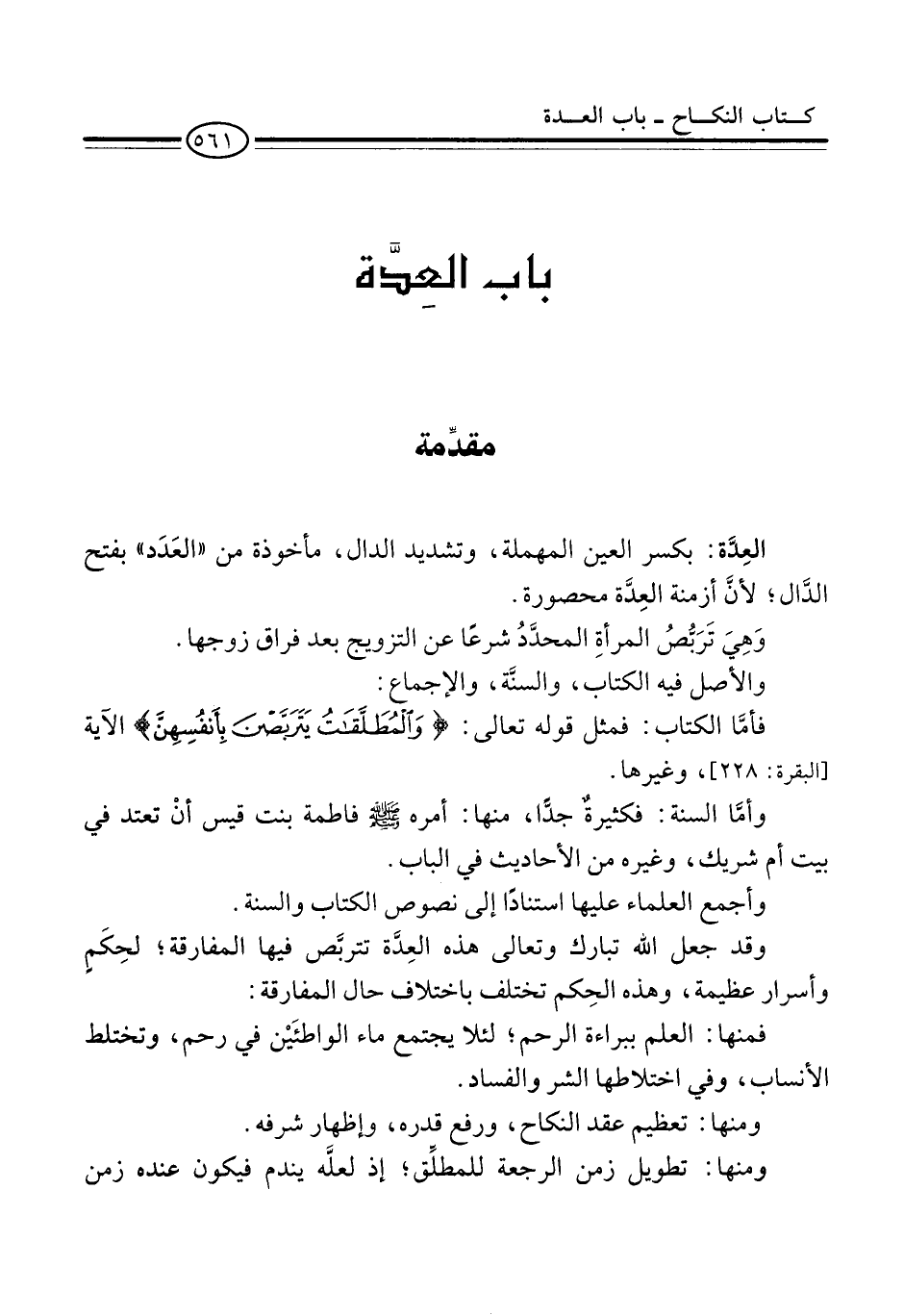 كتاب النكاح ـ باب العدة

٥٦١

باب العِدَّة

مقدِّمة

العِدَّة: بكسر العين المهملة، وتشديد الدال، مأخوذة من «العَدَد» بفتح الدَّال؛ لأنَّ أزمنة العِدَّة محصورة.

وَهِيَ تَرَبُّصُ المرأةِ المحدَّدُ شرعًا عن التزويج بعد فراق زوجها.

والأصل فيه الكتاب، والسنَّة، والإجماع:

فأمَّا الكتاب: فمثل قوله تعالى: ﴿وَٱلْمُطَلَّقَٰتُ يَتَرَبَّصْنَ بِأَنفُسِهِنَّ﴾ الآية [البقرة: ٢٢٨]، وغيرها.

وأمَّا السنة: فكثيرةٌ جدًّا، منها: أمره ﷺ فاطمة بنت قيس أنْ تعتد في بيت أم شريك، وغيره من الأحاديث في الباب.

وأجمع العلماء عليها استنادًا إلى نصوص الكتاب والسنة.

وقد جعل الله تبارك وتعالى هذه العِدَّة تتربَّص فيها المفارقة؛ لحِكَمٍ وأسرار عظيمة، وهذه الحِكم تختلف باختلاف حال المفارقة:

فمنها: العلم ببراءة الرحم؛ لئلا يجتمع ماء الواطئَيْن في رحم، وتختلط الأنساب، وفي اختلاطها الشر والفساد.

ومنها: تعظيم عقد النكاح، ورفع قدره، وإظهار شرفه.

ومنها: تطويل زمن الرجعة للمطلِّق؛ إذ لعلَّه يندم فيكون عنده زمن